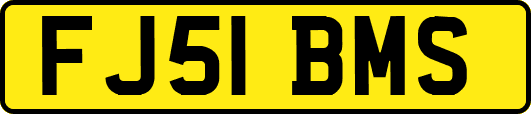 FJ51 BMS